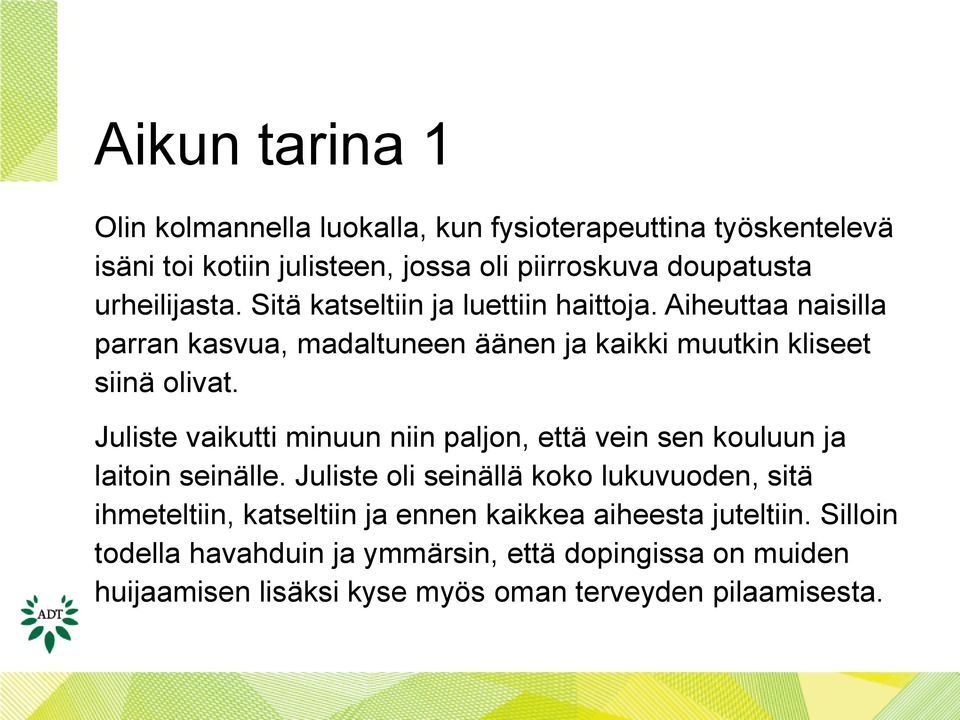 Aikun tarina 1

Olin kolmannella luokalla, kun fysioterapeuttina työskentelevä isäni toi kotiin julisteen, jossa oli piirroskuva doupatusta urheilijasta. Sitä katseltiin ja luettiin haittoja. Aiheuttaa naisilla parran kasvua, madaltuneen äänen ja kaikki muutkin kliseet siinä olivat.

Juliste vaikutti minuun niin paljon, että vein sen kouluun ja laitoin seinälle. Juliste oli seinällä koko lukuvuoden, sitä ihmeteltiin, katseltiin ja ennen kaikkea aiheesta juteltiin. Silloin todella havahduin ja ymmärsin, että dopingissa on muiden huijaamisen lisäksi kyse myös oman terveyden pilaamisesta.

ADT